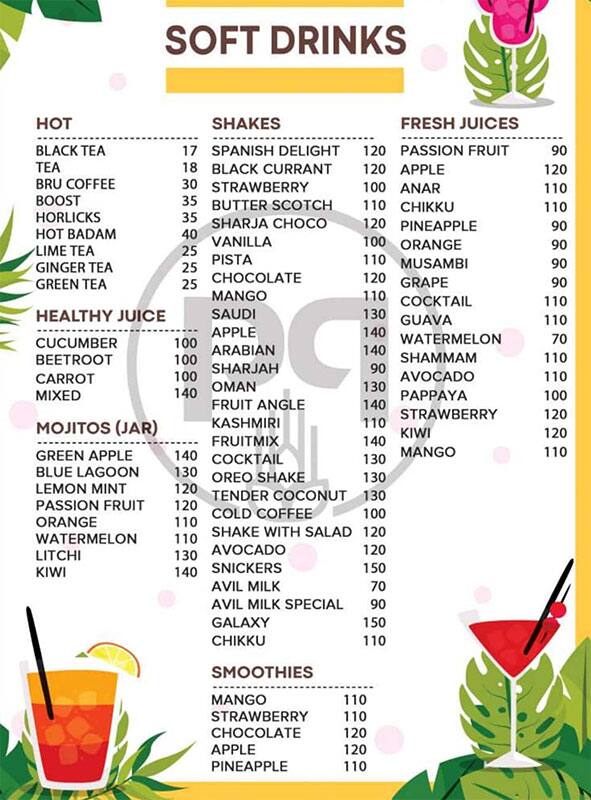 SOFT DRINKS

HOT

| | |
|---|---|
| BLACK TEA | 17 |
| TEA | 18 |
| BRU COFFEE | 30 |
| BOOST | 35 |
| HORLICKS | 35 |
| HOT BADAM | 40 |
| LIME TEA | 25 |
| GINGER TEA | 25 |
| GREEN TEA | 25 |

HEALTHY JUICE

| | |
|---|---|
| CUCUMBER | 100 |
| BEETROOT | 100 |
| CARROT | 100 |
| MIXED | 140 |

MOJITOS (JAR)

| | |
|---|---|
| GREEN APPLE | 140 |
| BLUE LAGOON | 130 |
| LEMON MINT | 120 |
| PASSION FRUIT | 120 |
| ORANGE | 110 |
| WATERMELON | 110 |
| LITCHI | 130 |
| KIWI | 140 |

SHAKES

| | |
|---|---|
| SPANISH DELIGHT | 120 |
| BLACK CURRANT | 120 |
| STRAWBERRY | 100 |
| BUTTER SCOTCH | 110 |
| SHARJA CHOCO | 120 |
| VANILLA | 100 |
| PISTA | 110 |
| CHOCOLATE | 120 |
| MANGO | 110 |
| SAUDI | 130 |
| APPLE | 140 |
| ARABIAN | 140 |
| SHARJAH | 90 |
| OMAN | 130 |
| FRUIT ANGLE | 140 |
| KASHMIRI | 110 |
| FRUITMIX | 140 |
| COCKTAIL | 130 |
| OREO SHAKE | 130 |
| TENDER COCONUT | 130 |
| COLD COFFEE | 100 |
| SHAKE WITH SALAD | 120 |
| AVOCADO | 120 |
| SNICKERS | 150 |
| AVIL MILK | 70 |
| AVIL MILK SPECIAL | 90 |
| GALAXY | 150 |
| CHIKKU | 110 |

SMOOTHIES

| | |
|---|---|
| MANGO | 110 |
| STRAWBERRY | 110 |
| CHOCOLATE | 120 |
| APPLE | 120 |
| PINEAPPLE | 110 |

FRESH JUICES

| | |
|---|---|
| PASSION FRUIT | 90 |
| APPLE | 120 |
| ANAR | 110 |
| CHIKKU | 110 |
| PINEAPPLE | 90 |
| ORANGE | 90 |
| MUSAMBI | 90 |
| GRAPE | 90 |
| COCKTAIL | 110 |
| GUAVA | 110 |
| WATERMELON | 70 |
| SHAMMAM | 110 |
| AVOCADO | 110 |
| PAPPAYA | 100 |
| STRAWBERRY | 120 |
| KIWI | 120 |
| MANGO | 110 |